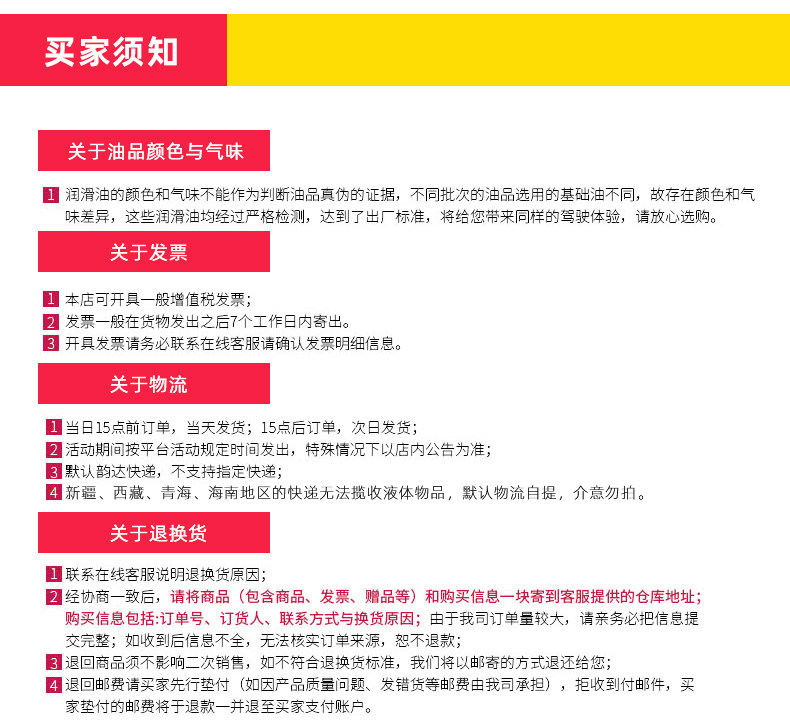 买家须知

关于油品颜色与气味

1 润滑油的颜色和气味不能作为判断油品真伪的证据，不同批次的油品选用的基础油不同，故存在颜色和气味差异，这些润滑油均经过严格检测，达到了出厂标准，将给您带来同样的驾驶体验，请放心选购。

关于发票

1 本店可开具一般增值税发票；
2 发票一般在货物发出之后7个工作日内寄出。
3 开具发票请务必联系在线客服请确认发票明细信息。

关于物流

1 当日15点前订单，当天发货；15点后订单，次日发货；
2 活动期间按平台活动规定时间发出，特殊情况下以店内公告为准；
3 默认韵达快递，不支持指定快递；
4 新疆、西藏、青海、海南地区的快递无法揽收液体物品，默认物流自提，介意勿拍。

关于退换货

1 联系在线客服说明退换货原因；
2 经协商一致后，请将商品（包含商品、发票、赠品等）和购买信息一块寄到客服提供的仓库地址；购买信息包括:订单号、订货人、联系方式与换货原因；由于我司订单量较大，请亲务必把信息提交完整；如收到后信息不全，无法核实订单来源，恕不退款；
3 退回商品须不影响二次销售，如不符合退换货标准，我们将以邮寄的方式退还给您；
4 退回邮费请买家先行垫付（如因产品质量问题、发错货等邮费由我司承担），拒收到付邮件，买家垫付的邮费将于退款一并退至买家支付账户。